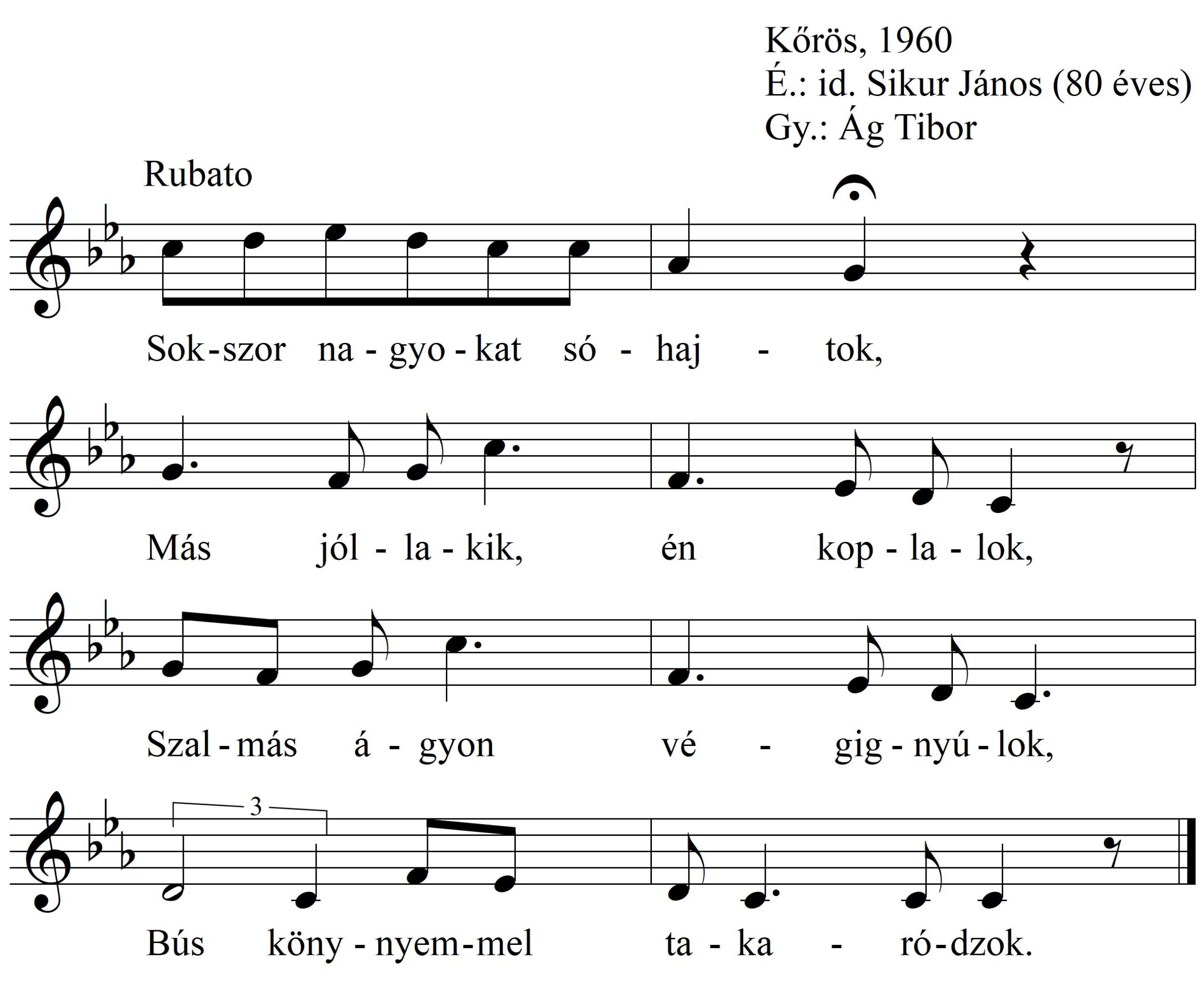 Kőrös, 1960
É.: id. Sikur János (80 éves)
Gy.: Ág Tibor

Rubato

Sok-szor na-gyo-kat só-haj-tok,

Más jól-la-kik, én kop-la-lok,

Szal-más á-gyon vé-gig-nyú-lok,

3

Bús köny-nyem-mel ta-ka-ró-dzok.